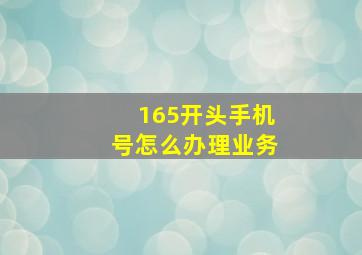 165开头手机号怎么办理业务